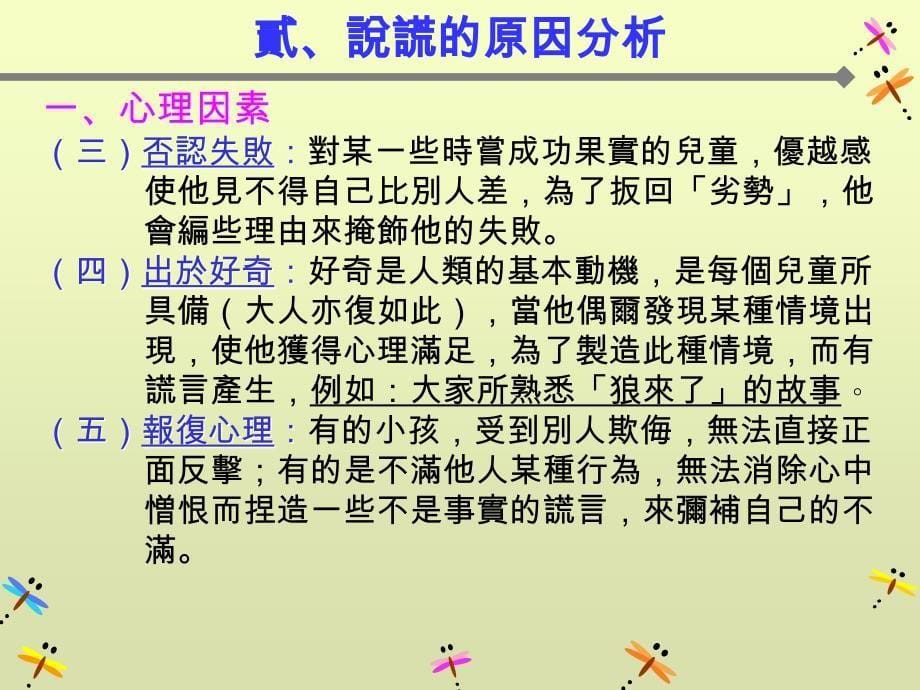 貳、說謊的原因分析

一、心理因素

（三）否認失敗：對某一些時嘗成功果實的兒童，優越感使他見不得自己比別人差，為了扳回「劣勢」，他會編些理由來掩飾他的失敗。

（四）出於好奇：好奇是人類的基本動機，是每個兒童所具備（大人亦復如此），當他偶爾發現某種情境出現，使他獲得心理滿足，為了製造此種情境，而有謊言產生，例如：大家所熟悉「狼來了」的故事。

（五）報復心理：有的小孩，受到別人欺侮，無法直接正面反擊；有的是不滿他人某種行為，無法消除心中憎恨而捏造一些不是事實的謊言，來彌補自己的不滿。